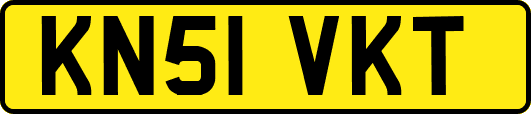 KN51 VKT